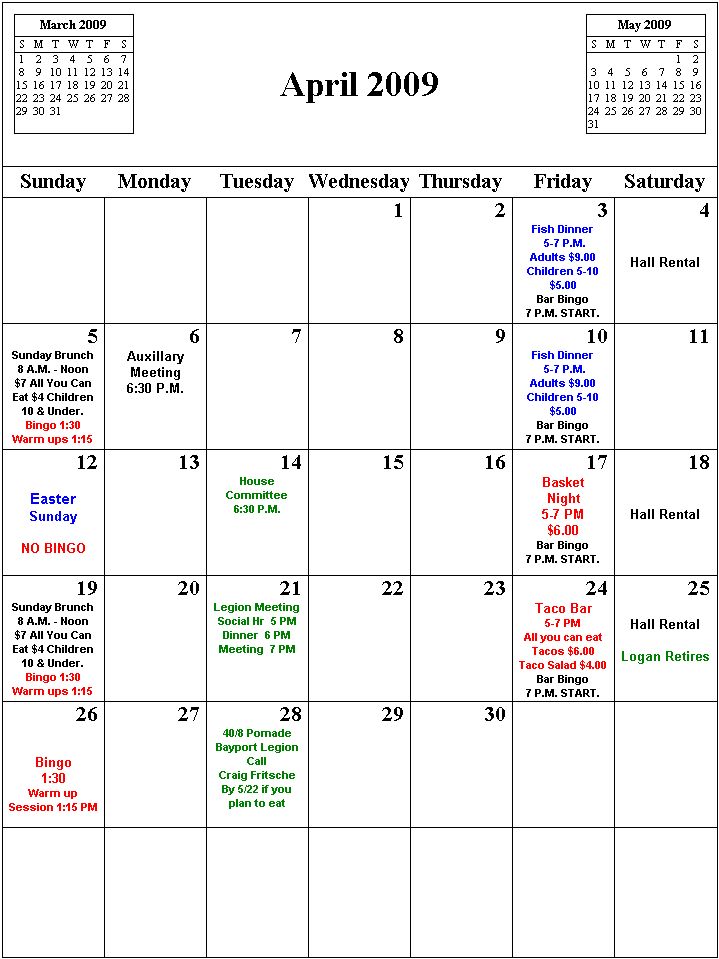 March 2009

| S | M | T | W | T | F | S |
|---|---|---|---|---|---|---|
| 1 | 2 | 3 | 4 | 5 | 6 | 7 |
| 8 | 9 | 10 | 11 | 12 | 13 | 14 |
| 15 | 16 | 17 | 18 | 19 | 20 | 21 |
| 22 | 23 | 24 | 25 | 26 | 27 | 28 |
| 29 | 30 | 31 | | | | |

April 2009

May 2009

| S | M | T | W | T | F | S |
|---|---|---|---|---|---|---|
| | | | | | 1 | 2 |
| 3 | 4 | 5 | 6 | 7 | 8 | 9 |
| 10 | 11 | 12 | 13 | 14 | 15 | 16 |
| 17 | 18 | 19 | 20 | 21 | 22 | 23 |
| 24 | 25 | 26 | 27 | 28 | 29 | 30 |
| 31 | | | | | | |

| Sunday | Monday | Tuesday | Wednesday | Thursday | Friday | Saturday |
|---|---|---|---|---|---|---|
| | | | 1 | 2 | 3 Fish Dinner 5-7 P.M. Adults $9.00 Children 5-10 $5.00 Bar Bingo 7 P.M. START. | 4 Hall Rental |
| 5 Sunday Brunch 8 A.M. - Noon $7 All You Can Eat $4 Children 10 & Under. Bingo 1:30 Warm ups 1:15 | 6 Auxillary Meeting 6:30 P.M. | 7 | 8 | 9 | 10 Fish Dinner 5-7 P.M. Adults $9.00 Children 5-10 $5.00 Bar Bingo 7 P.M. START. | 11 |
| 12 Easter Sunday NO BINGO | 13 | 14 House Committee 6:30 P.M. | 15 | 16 | 17 Basket Night 5-7 PM $6.00 Bar Bingo 7 P.M. START. | 18 Hall Rental |
| 19 Sunday Brunch 8 A.M. - Noon $7 All You Can Eat $4 Children 10 & Under. Bingo 1:30 Warm ups 1:15 | 20 | 21 Legion Meeting Social Hr 5 PM Dinner 6 PM Meeting 7 PM | 22 | 23 | 24 Taco Bar 5-7 PM All you can eat Tacos $6.00 Taco Salad $4.00 Bar Bingo 7 P.M. START. | 25 Hall Rental Logan Retires |
| 26 Bingo 1:30 Warm up Session 1:15 PM | 27 | 28 40/8 Pomade Bayport Legion Call Craig Fritsche By 5/22 if you plan to eat | 29 | 30 | | |
| | | | | | | |